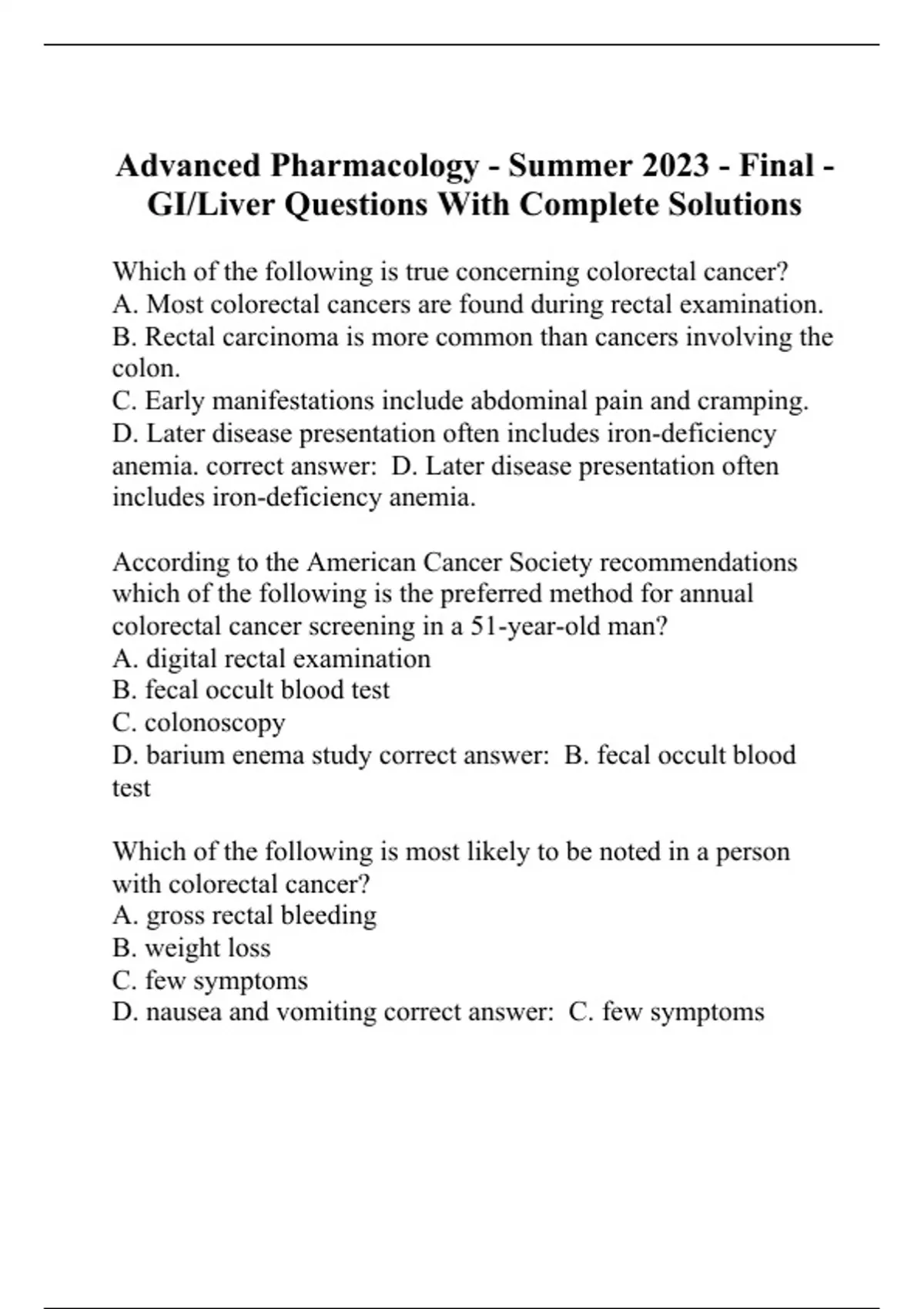 Advanced Pharmacology - Summer 2023 - Final - GI/Liver Questions With Complete Solutions

Which of the following is true concerning colorectal cancer?
A. Most colorectal cancers are found during rectal examination.
B. Rectal carcinoma is more common than cancers involving the colon.
C. Early manifestations include abdominal pain and cramping.
D. Later disease presentation often includes iron-deficiency anemia. correct answer: D. Later disease presentation often includes iron-deficiency anemia.

According to the American Cancer Society recommendations which of the following is the preferred method for annual colorectal cancer screening in a 51-year-old man?
A. digital rectal examination
B. fecal occult blood test
C. colonoscopy
D. barium enema study correct answer: B. fecal occult blood test

Which of the following is most likely to be noted in a person with colorectal cancer?
A. gross rectal bleeding
B. weight loss
C. few symptoms
D. nausea and vomiting correct answer: C. few symptoms